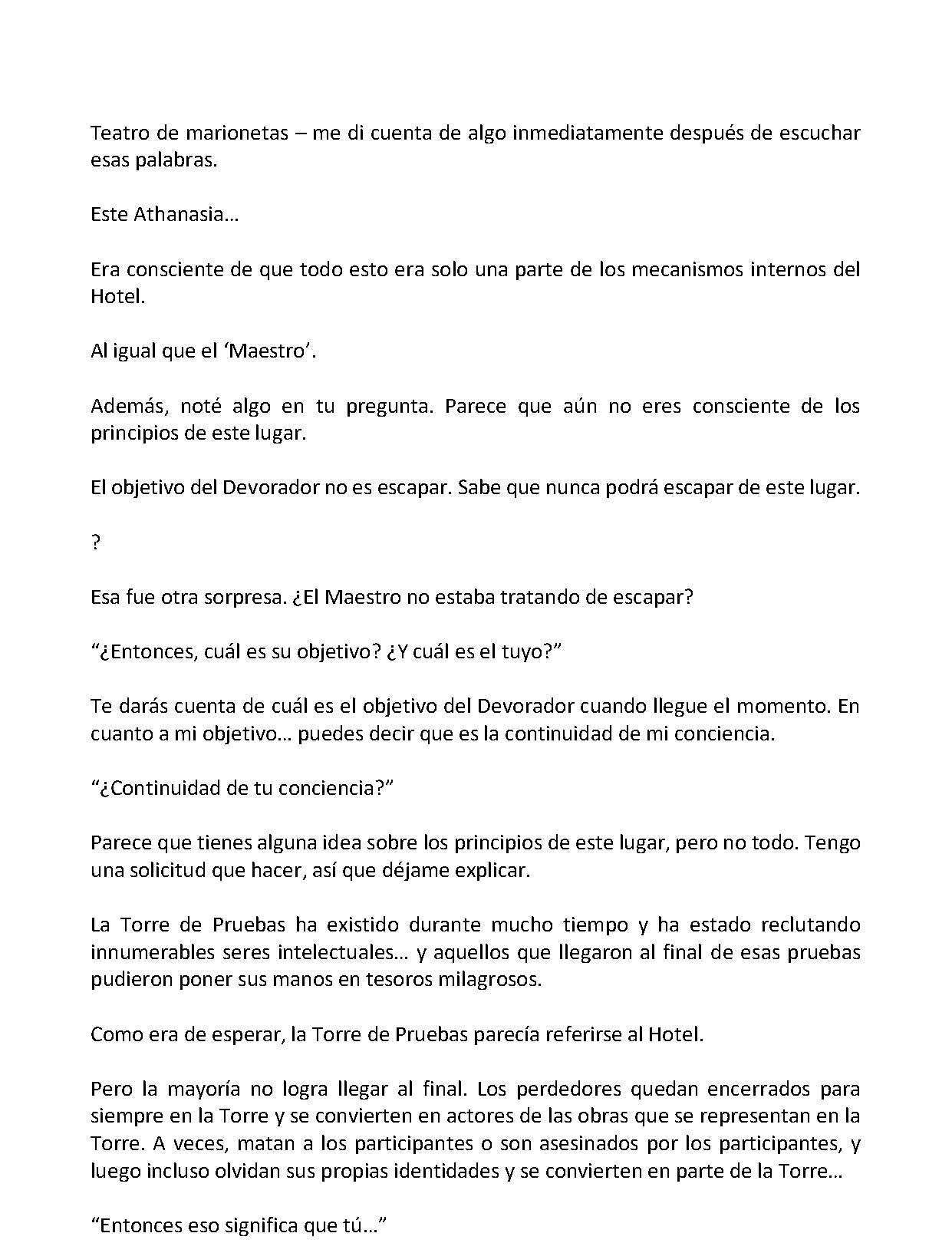 Teatro de marionetas – me di cuenta de algo inmediatamente después de escuchar esas palabras.

Este Athanasia…

Era consciente de que todo esto era solo una parte de los mecanismos internos del Hotel.

Al igual que el 'Maestro'.

Además, noté algo en tu pregunta. Parece que aún no eres consciente de los principios de este lugar.

El objetivo del Devorador no es escapar. Sabe que nunca podrá escapar de este lugar.

?

Esa fue otra sorpresa. ¿El Maestro no estaba tratando de escapar?

"¿Entonces, cuál es su objetivo? ¿Y cuál es el tuyo?"

Te darás cuenta de cuál es el objetivo del Devorador cuando llegue el momento. En cuanto a mi objetivo… puedes decir que es la continuidad de mi conciencia.

"¿Continuidad de tu conciencia?"

Parece que tienes alguna idea sobre los principios de este lugar, pero no todo. Tengo una solicitud que hacer, así que déjame explicar.

La Torre de Pruebas ha existido durante mucho tiempo y ha estado reclutando innumerables seres intelectuales… y aquellos que llegaron al final de esas pruebas pudieron poner sus manos en tesoros milagrosos.

Como era de esperar, la Torre de Pruebas parecía referirse al Hotel.

Pero la mayoría no logra llegar al final. Los perdedores quedan encerrados para siempre en la Torre y se convierten en actores de las obras que se representan en la Torre. A veces, matan a los participantes o son asesinados por los participantes, y luego incluso olvidan sus propias identidades y se convierten en parte de la Torre…

"Entonces eso significa que tú…"